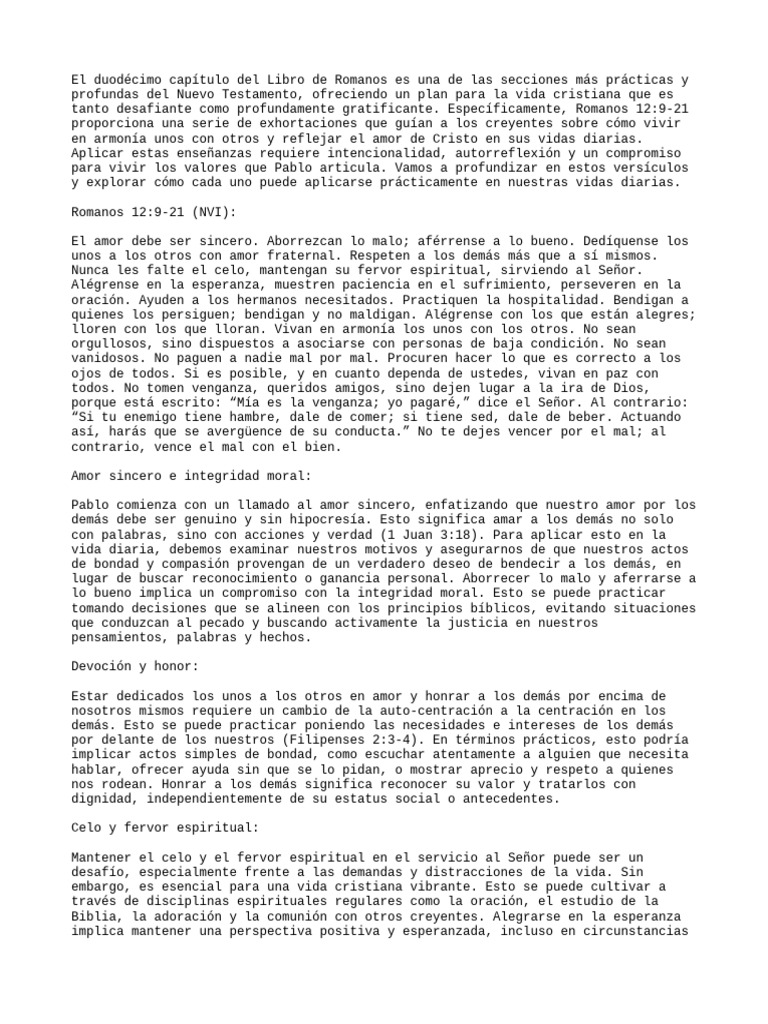 El duodécimo capítulo del Libro de Romanos es una de las secciones más prácticas y profundas del Nuevo Testamento, ofreciendo un plan para la vida cristiana que es tanto desafiante como profundamente gratificante. Específicamente, Romanos 12:9-21 proporciona una serie de exhortaciones que guían a los creyentes sobre cómo vivir en armonía unos con otros y reflejar el amor de Cristo en sus vidas diarias. Aplicar estas enseñanzas requiere intencionalidad, autorreflexión y un compromiso para vivir los valores que Pablo articula. Vamos a profundizar en estos versículos y explorar cómo cada uno puede aplicarse prácticamente en nuestras vidas diarias.

Romanos 12:9-21 (NVI):

El amor debe ser sincero. Aborrezcan lo malo; aférrense a lo bueno. Dedíquense los unos a los otros con amor fraternal. Respeten a los demás más que a sí mismos. Nunca les falte el celo, mantengan su fervor espiritual, sirviendo al Señor. Alégrense en la esperanza, muestren paciencia en el sufrimiento, perseveren en la oración. Ayuden a los hermanos necesitados. Practiquen la hospitalidad. Bendigan a quienes los persiguen; bendigan y no maldigan. Alégrense con los que están alegres; lloren con los que lloran. Vivan en armonía los unos con los otros. No sean orgullosos, sino dispuestos a asociarse con personas de baja condición. No sean vanidosos. No paguen a nadie mal por mal. Procuren hacer lo que es correcto a los ojos de todos. Si es posible, y en cuanto dependa de ustedes, vivan en paz con todos. No tomen venganza, queridos amigos, sino dejen lugar a la ira de Dios, porque está escrito: “Mía es la venganza; yo pagaré,” dice el Señor. Al contrario: “Si tu enemigo tiene hambre, dale de comer; si tiene sed, dale de beber. Actuando así, harás que se avergüence de su conducta.” No te dejes vencer por el mal; al contrario, vence el mal con el bien.

Amor sincero e integridad moral:

Pablo comienza con un llamado al amor sincero, enfatizando que nuestro amor por los demás debe ser genuino y sin hipocresía. Esto significa amar a los demás no solo con palabras, sino con acciones y verdad (1 Juan 3:18). Para aplicar esto en la vida diaria, debemos examinar nuestros motivos y asegurarnos de que nuestros actos de bondad y compasión provengan de un verdadero deseo de bendecir a los demás, en lugar de buscar reconocimiento o ganancia personal. Aborrecer lo malo y aferrarse a lo bueno implica un compromiso con la integridad moral. Esto se puede practicar tomando decisiones que se alineen con los principios bíblicos, evitando situaciones que conduzcan al pecado y buscando activamente la justicia en nuestros pensamientos, palabras y hechos.

Devoción y honor:

Estar dedicados los unos a los otros en amor y honrar a los demás por encima de nosotros mismos requiere un cambio de la auto-centración a la centración en los demás. Esto se puede practicar poniendo las necesidades e intereses de los demás por delante de los nuestros (Filipenses 2:3-4). En términos prácticos, esto podría implicar actos simples de bondad, como escuchar atentamente a alguien que necesita hablar, ofrecer ayuda sin que se lo pidan, o mostrar aprecio y respeto a quienes nos rodean. Honrar a los demás significa reconocer su valor y tratarlos con dignidad, independientemente de su estatus social o antecedentes.

Celo y fervor espiritual:

Mantener el celo y el fervor espiritual en el servicio al Señor puede ser un desafío, especialmente frente a las demandas y distracciones de la vida. Sin embargo, es esencial para una vida cristiana vibrante. Esto se puede cultivar a través de disciplinas espirituales regulares como la oración, el estudio de la Biblia, la adoración y la comunión con otros creyentes. Alegrarse en la esperanza implica mantener una perspectiva positiva y esperanzada, incluso en circunstancias